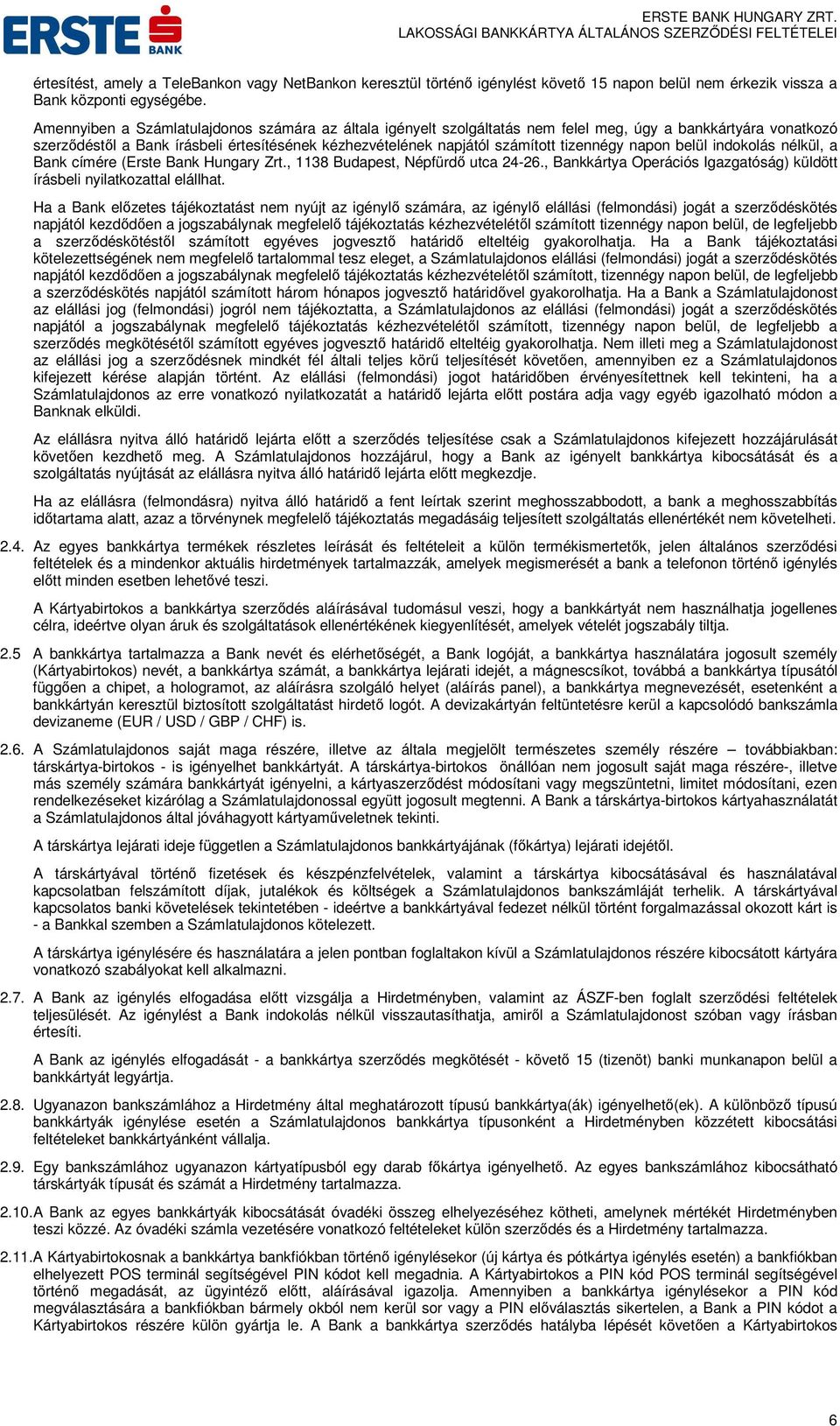 ERSTE BANK

ERSTE BANK HUNGARY ZRT.
LAKOSSÁGI BANKKÁRTYA ÁLTALÁNOS SZERZŐDÉSI FELTÉTELEI

értesítést, amely a TeleBankon vagy NetBankon keresztül történő igénylést követő 15 napon belül nem érkezik vissza a Bank központi egységébe.

Amennyiben a Számlatulajdonos számára az általa igényelt szolgáltatás nem felel meg, úgy a bankkártyára vonatkozó szerződéstől a Bank írásbeli értesítésének kézhezvételének napjától számított tizennégy napon belül indokolás nélkül, a Bank címére (Erste Bank Hungary Zrt., 1138 Budapest, Népfürdő utca 24-26., Bankkártya Operációs Igazgatóság) küldött írásbeli nyilatkozattal elállhat.

Ha a Bank előzetes tájékoztatást nem nyújt az igénylő számára, az igénylő elállási (felmondási) jogát a szerződéskötés napjától kezdődően a jogszabálynak megfelelő tájékoztatás kézhezvételétől számított tizennégy napon belül, de legfeljebb a szerződéskötéstől számított egyéves jogvesztő határidő elteltéig gyakorolhatja. Ha a Bank tájékoztatási kötelezettségének nem megfelelő tartalommal tesz eleget, a Számlatulajdonos elállási (felmondási) jogát a szerződéskötés napjától kezdődően a jogszabálynak megfelelő tájékoztatás kézhezvételétől számított, tizennégy napon belül, de legfeljebb a szerződéskötés napjától számított három hónapos jogvesztő határidővel gyakorolhatja. Ha a Bank a Számlatulajdonost az elállási jog (felmondási) jogról nem tájékoztatta, a Számlatulajdonos az elállási (felmondási) jogát a szerződéskötés napjától a jogszabálynak megfelelő tájékoztatás kézhezvételétől számított, tizennégy napon belül, de legfeljebb a szerződés megkötésétől számított egyéves jogvesztő határidő elteltéig gyakorolhatja. Nem illeti meg a Számlatulajdonost az elállási jog a szerződésnek mindkét fél általi teljes körű teljesítését követően, amennyiben ez a Számlatulajdonos kifejezett kérése alapján történt. Az elállási (felmondási) jogot határidőben érvényesítettnek kell tekinteni, ha a Számlatulajdonos az erre vonatkozó nyilatkozatát a határidő lejárta előtt postára adja vagy egyéb igazolható módon a Banknak elküldi.

Az elállásra nyitva álló határidő lejárta előtt a szerződés teljesítése csak a Számlatulajdonos kifejezett hozzájárulását követően kezdhető meg. A Számlatulajdonos hozzájárul, hogy a Bank az igényelt bankkártya kibocsátását és a szolgáltatás nyújtását az elállásra nyitva álló határidő lejárta előtt megkezdje.

Ha az elállásra (felmondásra) nyitva álló határidő a fent leírtak szerint meghosszabbodott, a bank a meghosszabbítás időtartama alatt, azaz a törvénynek megfelelő tájékoztatás megadásáig teljesített szolgáltatás ellenértékét nem követelheti.

2.4. Az egyes bankkártya termékek részletes leírását és feltételeit a külön termékismertetők, jelen általános szerződési feltételek és a mindenkor aktuális hirdetmények tartalmazzák, amelyek megismerését a bank a telefonon történő igénylés előtt minden esetben lehetővé teszi.

A Kártyabirtokos a bankkártya szerződés aláírásával tudomásul veszi, hogy a bankkártyát nem használhatja jogellenes célra, ideértve olyan áruk és szolgáltatások ellenértékének kiegyenlítését, amelyek vételét jogszabály tiltja.

2.5 A bankkártya tartalmazza a Bank nevét és elérhetőségét, a Bank logóját, a bankkártya használatára jogosult személy (Kártyabirtokos) nevét, a bankkártya számát, a bankkártya lejárati idejét, a mágnescsíkot, továbbá a bankkártya típusától függően a chipet, a hologramot, az aláírásra szolgáló helyet (aláírás panel), a bankkártya megnevezését, esetenként a bankkártyán keresztül biztosított szolgáltatást hirdető logót. A devizakártyán feltüntetésre kerül a kapcsolódó bankszámla devizaneme (EUR / USD / GBP / CHF) is.

2.6. A Számlatulajdonos saját maga részére, illetve az általa megjelölt természetes személy részére – továbbiakban: társkártya-birtokos - is igényelhet bankkártyát. A társkártya-birtokos önállóan nem jogosult saját maga részére-, illetve más személy számára bankkártyát igényelni, a kártyaszerződést módosítani vagy megszüntetni, limitet módosítani, ezen rendelkezéseket kizárólag a Számlatulajdonossal együtt jogosult megtenni. A Bank a társkártya-birtokos kártyahasználatát a Számlatulajdonos által jóváhagyott kártyaműveletnek tekinti.

A társkártya lejárati ideje független a Számlatulajdonos bankkártyájának (főkártya) lejárati idejétől.

A társkártyával történő fizetések és készpénzfelvételek, valamint a társkártya kibocsátásával és használatával kapcsolatban felszámított díjak, jutalékok és költségek a Számlatulajdonos bankszámláját terhelik. A társkártyával kapcsolatos banki követelések tekintetében - ideértve a bankkártyával fedezet nélkül történt forgalmazással okozott kárt is - a Bankkal szemben a Számlatulajdonos kötelezett.

A társkártya igénylésére és használatára a jelen pontban foglaltakon kívül a Számlatulajdonos részére kibocsátott kártyára vonatkozó szabályokat kell alkalmazni.

2.7. A Bank az igénylés elfogadása előtt vizsgálja a Hirdetményben, valamint az ÁSZF-ben foglalt szerződési feltételek teljesülését. Az igénylést a Bank indokolás nélkül visszautasíthatja, amiről a Számlatulajdonost szóban vagy írásban értesíti.

A Bank az igénylés elfogadását - a bankkártya szerződés megkötését - követő 15 (tizenöt) banki munkanapon belül a bankkártyát legyártja.

2.8. Ugyanazon bankszámlához a Hirdetmény által meghatározott típusú bankkártya(ák) igényelhető(ek). A különböző típusú bankkártyák igénylése esetén a Számlatulajdonos bankkártya típusonként a Hirdetményben közzétett kibocsátási feltételeket bankkártyánként vállalja.

2.9. Egy bankszámlához ugyanazon kártyatípusból egy darab főkártya igényelhető. Az egyes bankszámlához kibocsátható társkártyák típusát és számát a Hirdetmény tartalmazza.

2.10. A Bank az egyes bankkártyák kibocsátását óvadéki összeg elhelyezéséhez kötheti, amelynek mértékét Hirdetményben teszi közzé. Az óvadéki számla vezetésére vonatkozó feltételeket külön szerződés és a Hirdetmény tartalmazza.

2.11. A Kártyabirtokosnak a bankkártya bankfiókban történő igénylésekor (új kártya és pótkártya igénylés esetén) a bankfiókban elhelyezett POS terminál segítségével PIN kódot kell megadnia. A Kártyabirtokos a PIN kód POS terminál segítségével történő megadását, az ügyintéző előtt, aláírásával igazolja. Amennyiben a bankkártya igénylésekor a PIN kód megválasztására a bankfiókban bármely okból nem kerül sor vagy a PIN előválasztás sikertelen, a Bank a PIN kódot a Kártyabirtokos részére külön gyártja le. A Bank a bankkártya szerződés hatályba lépését követően a Kártyabirtokos

6